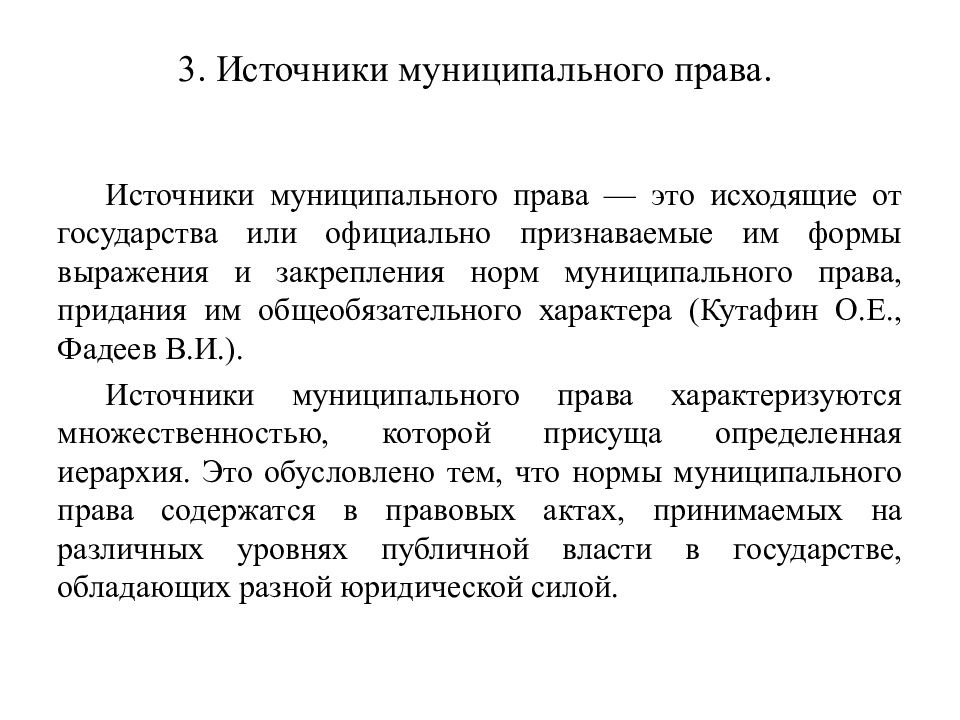 3. Источники муниципального права.

Источники муниципального права — это исходящие от государства или официально признаваемые им формы выражения и закрепления норм муниципального права, придания им общеобязательного характера (Кутафин О.Е., Фадеев В.И.).

Источники муниципального права характеризуются множественностью, которой присуща определенная иерархия. Это обусловлено тем, что нормы муниципального права содержатся в правовых актах, принимаемых на различных уровнях публичной власти в государстве, обладающих разной юридической силой.